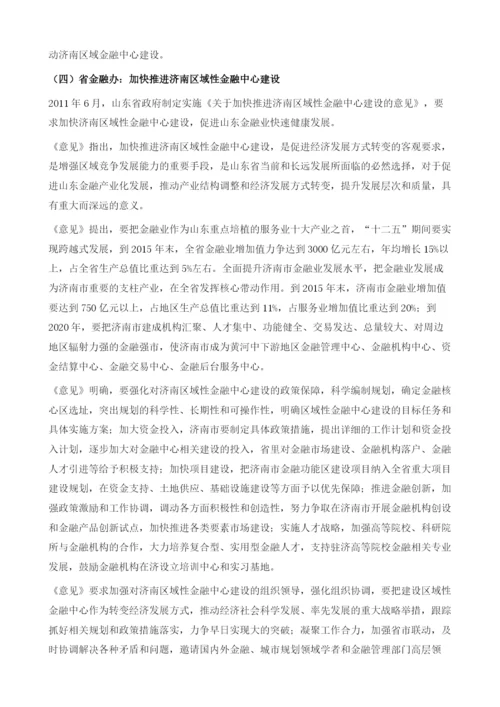 动济南区域金融中心建设。

（四）省金融办：加快推进济南区域性金融中心建设

2011 年 6 月，山东省政府制定实施《关于加快推进济南区域性金融中心建设的意见》，要求加快济南区域性金融中心建设，促进山东金融业快速健康发展。

《意见》指出，加快推进济南区域性金融中心建设，是促进经济发展方式转变的客观要求，是增强区域竞争发展能力的重要手段，是山东省当前和长远发展所面临的必然选择，对于促进山东金融产业化发展，推动产业结构调整和经济发展方式转变，提升发展层次和质量，具有重大而深远的意义。

《意见》提出，要把金融业作为山东重点培植的服务业十大产业之首，“十二五”期间要实现跨越式发展，到 2015 年末，全省金融业增加值力争达到 3000 亿元左右，年均增长 15%以上，占全省生产总值比重达到 5%左右。全面提升济南市金融业发展水平，把金融业发展成为济南市重要的支柱产业，在全省发挥核心带动作用。到 2015 年末，济南市金融业增加值要达到 750 亿元以上，占地区生产总值比重达到 11%，占服务业增加值比重达到 20%；到 2020 年，要把济南市建成机构汇聚、人才集中、功能健全、交易发达、总量较大、对周边地区辐射力强的金融强市，使济南市成为黄河中下游地区金融管理中心、金融机构中心、资金结算中心、金融交易中心、金融后台服务中心。

《意见》明确，要强化对济南区域性金融中心建设的政策保障，科学编制规划，确定金融核心区选址，突出规划的科学性、长期性和可操作性，明确区域性金融中心建设的目标任务和具体实施方案；加大资金投入，济南市要制定具体政策措施，提出详细的工作计划和资金投入计划，逐步加大对金融中心相关建设的投入，省里对金融市场建设、金融机构落户、金融人才引进等给予积极支持；加快项目建设，把济南市金融功能区建设项目纳入全省重大项目建设规划，在资金支持、土地供应、基础设施建设等方面予以优先保障；推进金融创新，加强政策激励和工作协调，调动各方面积极性和创造性，努力争取在济南市开展金融机构创设和金融产品创新试点，加快推进各类要素市场建设；实施人才战略，加强高等院校、科研院所与金融机构的合作，大力培养复合型、实用型金融人才，支持驻济高等院校金融相关专业发展，鼓励金融机构在济设立培训中心和实习基地。

《意见》要求加强对济南区域性金融中心建设的组织领导，强化组织协调，要把建设区域性金融中心作为转变经济发展方式，推动经济社会科学发展、率先发展的重大战略举措，跟踪抓好相关规划和政策措施落实，力争早日实现大的突破；凝聚工作合力，加强省市联动，及时协调解决各种矛盾和问题，邀请国内外金融、城市规划领域学者和金融管理部门高层领